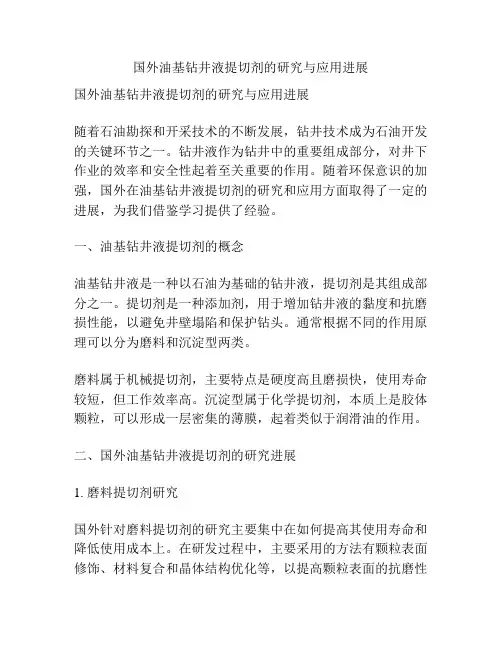 国外油基钻井液提切剂的研究与应用进展

国外油基钻井液提切剂的研究与应用进展

随着石油勘探和开采技术的不断发展，钻井技术成为石油开发的关键环节之一。钻井液作为钻井中的重要组成部分，对井下作业的效率和安全性起着至关重要的作用。随着环保意识的加强，国外在油基钻井液提切剂的研究和应用方面取得了一定的进展，为我们借鉴学习提供了经验。

一、油基钻井液提切剂的概念

油基钻井液是一种以石油为基础的钻井液，提切剂是其组成部分之一。提切剂是一种添加剂，用于增加钻井液的黏度和抗磨损性能，以避免井壁塌陷和保护钻头。通常根据不同的作用原理可以分为磨料和沉淀型两类。

磨料属于机械提切剂，主要特点是硬度高且磨损快，使用寿命较短，但工作效率高。沉淀型属于化学提切剂，本质上是胶体颗粒，可以形成一层密集的薄膜，起着类似于润滑油的作用。

二、国外油基钻井液提切剂的研究进展

1. 磨料提切剂研究

国外针对磨料提切剂的研究主要集中在如何提高其使用寿命和降低使用成本上。在研发过程中，主要采用的方法有颗粒表面修饰、材料复合和晶体结构优化等，以提高颗粒表面的抗磨性